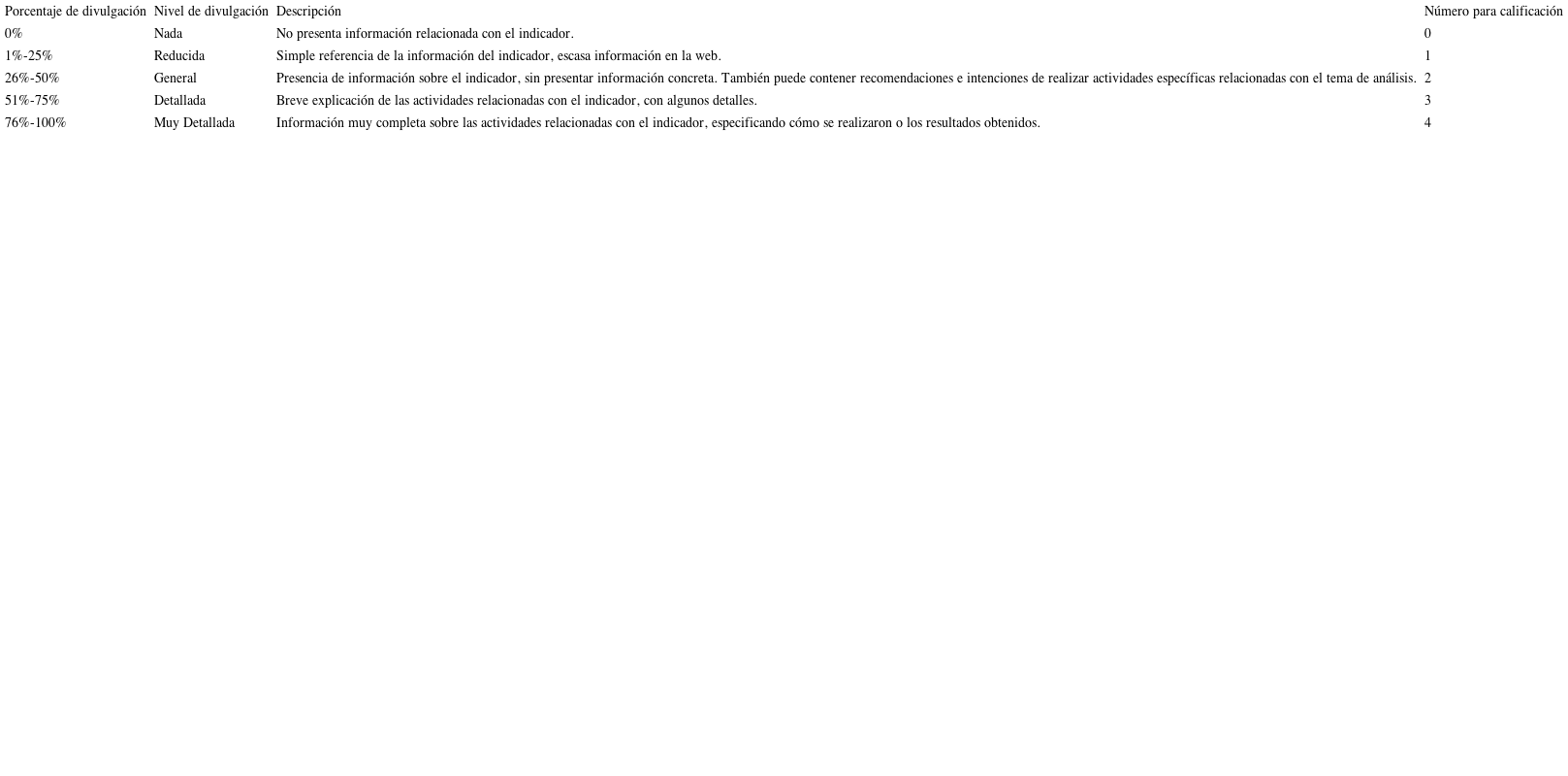 | Porcentaje de divulgación | Nivel de divulgación | Descripción | Número para calificación |
|---|---|---|---|
| 0% | Nada | No presenta información relacionada con el indicador. | 0 |
| 1%-25% | Reducida | Simple referencia de la información del indicador, escasa información en la web. | 1 |
| 26%-50% | General | Presencia de información sobre el indicador, sin presentar información concreta. También puede contener recomendaciones e intenciones de realizar actividades específicas relacionadas con el tema de análisis. | 2 |
| 51%-75% | Detallada | Breve explicación de las actividades relacionadas con el indicador, con algunos detalles. | 3 |
| 76%-100% | Muy Detallada | Información muy completa sobre las actividades relacionadas con el indicador, especificando cómo se realizaron o los resultados obtenidos. | 4 |